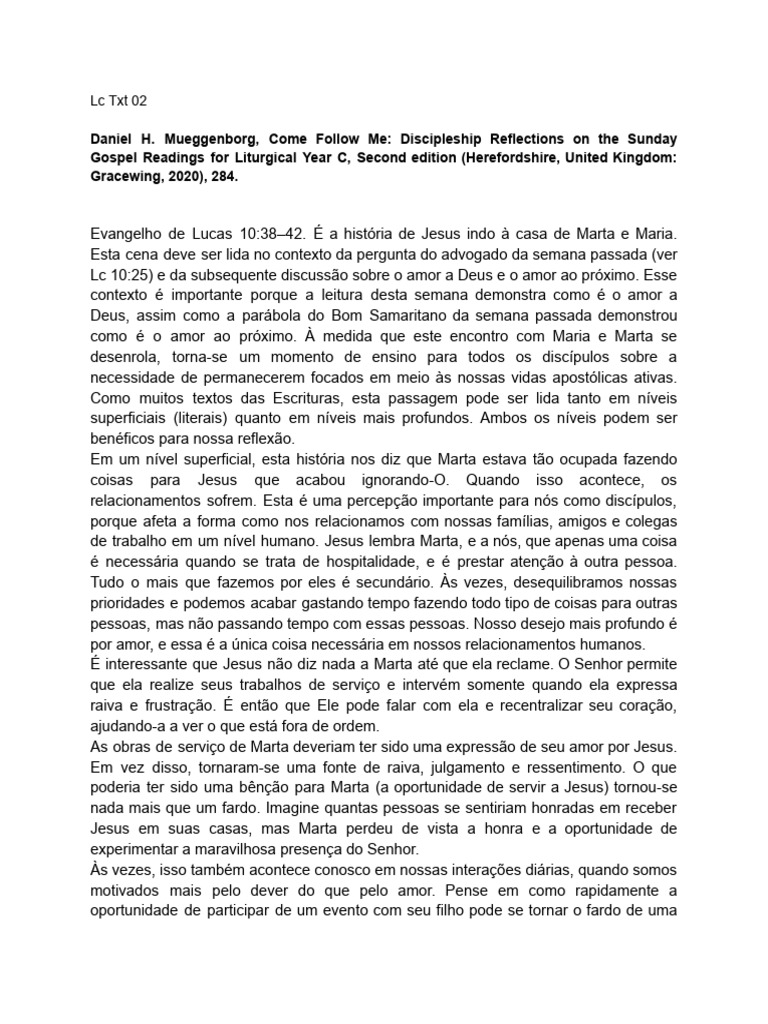 Lc Txt 02

Daniel H. Mueggenborg, Come Follow Me: Discipleship Reflections on the Sunday Gospel Readings for Liturgical Year C, Second edition (Herefordshire, United Kingdom: Gracewing, 2020), 284.

Evangelho de Lucas 10:38–42. É a história de Jesus indo à casa de Marta e Maria. Esta cena deve ser lida no contexto da pergunta do advogado da semana passada (ver Lc 10:25) e da subsequente discussão sobre o amor a Deus e o amor ao próximo. Esse contexto é importante porque a leitura desta semana demonstra como é o amor a Deus, assim como a parábola do Bom Samaritano da semana passada demonstrou como é o amor ao próximo. À medida que este encontro com Maria e Marta se desenrola, torna-se um momento de ensino para todos os discípulos sobre a necessidade de permanecerem focados em meio às nossas vidas apostólicas ativas. Como muitos textos das Escrituras, esta passagem pode ser lida tanto em níveis superficiais (literais) quanto em níveis mais profundos. Ambos os níveis podem ser benéficos para nossa reflexão.
Em um nível superficial, esta história nos diz que Marta estava tão ocupada fazendo coisas para Jesus que acabou ignorando-O. Quando isso acontece, os relacionamentos sofrem. Esta é uma percepção importante para nós como discípulos, porque afeta a forma como nos relacionamos com nossas famílias, amigos e colegas de trabalho em um nível humano. Jesus lembra Marta, e a nós, que apenas uma coisa é necessária quando se trata de hospitalidade, e é prestar atenção à outra pessoa. Tudo o mais que fazemos por eles é secundário. Às vezes, desequilibramos nossas prioridades e podemos acabar gastando tempo fazendo todo tipo de coisas para outras pessoas, mas não passando tempo com essas pessoas. Nosso desejo mais profundo é por amor, e essa é a única coisa necessária em nossos relacionamentos humanos.
É interessante que Jesus não diz nada a Marta até que ela reclame. O Senhor permite que ela realize seus trabalhos de serviço e intervém somente quando ela expressa raiva e frustração. É então que Ele pode falar com ela e recentralizar seu coração, ajudando-a a ver o que está fora de ordem.
As obras de serviço de Marta deveriam ter sido uma expressão de seu amor por Jesus. Em vez disso, tornaram-se uma fonte de raiva, julgamento e ressentimento. O que poderia ter sido uma bênção para Marta (a oportunidade de servir a Jesus) tornou-se nada mais que um fardo. Imagine quantas pessoas se sentiriam honradas em receber Jesus em suas casas, mas Marta perdeu de vista a honra e a oportunidade de experimentar a maravilhosa presença do Senhor.
Às vezes, isso também acontece conosco em nossas interações diárias, quando somos motivados mais pelo dever do que pelo amor. Pense em como rapidamente a oportunidade de participar de um evento com seu filho pode se tornar o fardo de uma